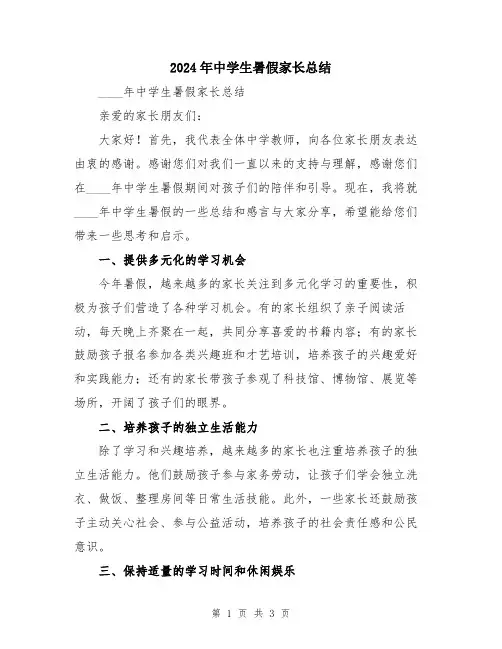 2024年中学生暑假家长总结

____年中学生暑假家长总结

亲爱的家长朋友们：

大家好！首先，我代表全体中学教师，向各位家长朋友表达由衷的感谢。感谢您们对我们一直以来的支持与理解，感谢您们在____年中学生暑假期间对孩子们的陪伴和引导。现在，我将就____年中学生暑假的一些总结和感言与大家分享，希望能给您们带来一些思考和启示。

一、提供多元化的学习机会

今年暑假，越来越多的家长关注到多元化学习的重要性，积极为孩子们营造了各种学习机会。有的家长组织了亲子阅读活动，每天晚上齐聚在一起，共同分享喜爱的书籍内容；有的家长鼓励孩子报名参加各类兴趣班和才艺培训，培养孩子的兴趣爱好和实践能力；还有的家长带孩子参观了科技馆、博物馆、展览等场所，开阔了孩子们的眼界。

二、培养孩子的独立生活能力

除了学习和兴趣培养，越来越多的家长也注重培养孩子的独立生活能力。他们鼓励孩子参与家务劳动，让孩子们学会独立洗衣、做饭、整理房间等日常生活技能。此外，一些家长还鼓励孩子主动关心社会、参与公益活动，培养孩子的社会责任感和公民意识。

三、保持适量的学习时间和休闲娱乐

第 1 页 共 3 页